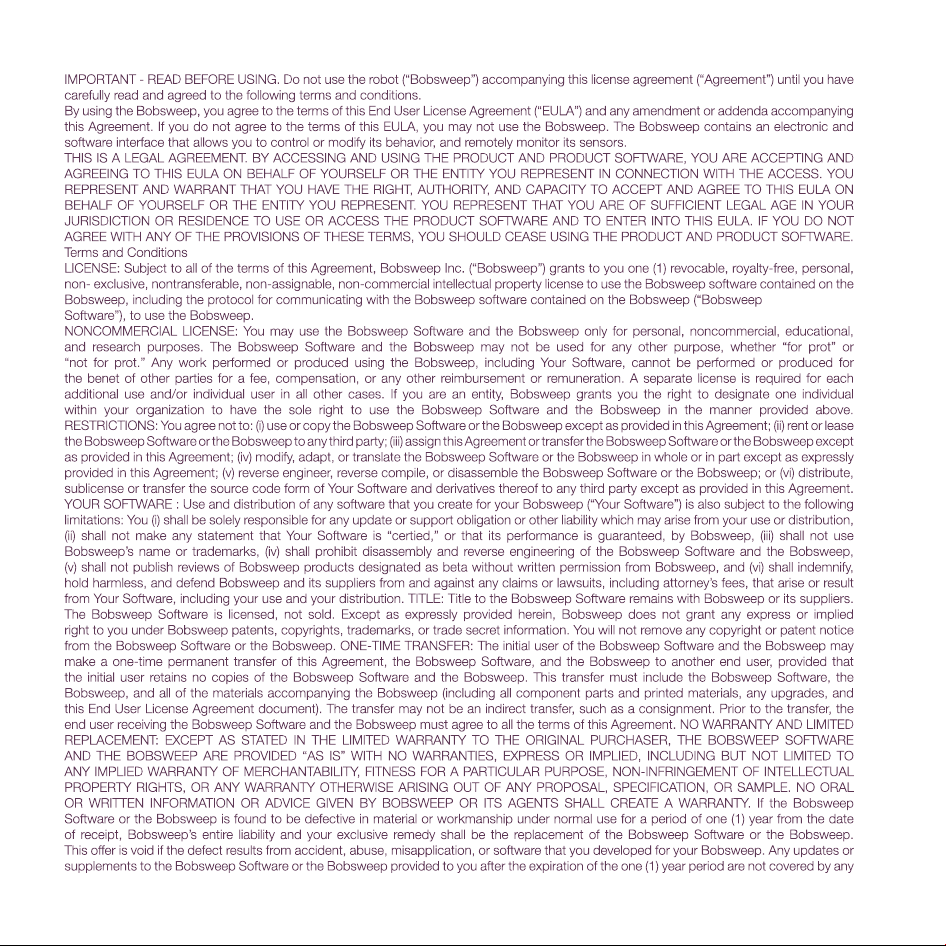 IMPORTANT - READ BEFORE USING. Do not use the robot ("Bobsweep") accompanying this license agreement ("Agreement") until you have carefully read and agreed to the following terms and conditions.

By using the Bobsweep, you agree to the terms of this End User License Agreement ("EULA") and any amendment or addenda accompanying this Agreement. If you do not agree to the terms of this EULA, you may not use the Bobsweep. The Bobsweep contains an electronic and software interface that allows you to control or modify its behavior, and remotely monitor its sensors.

THIS IS A LEGAL AGREEMENT. BY ACCESSING AND USING THE PRODUCT AND PRODUCT SOFTWARE, YOU ARE ACCEPTING AND AGREEING TO THIS EULA ON BEHALF OF YOURSELF OR THE ENTITY YOU REPRESENT IN CONNECTION WITH THE ACCESS. YOU REPRESENT AND WARRANT THAT YOU HAVE THE RIGHT, AUTHORITY, AND CAPACITY TO ACCEPT AND AGREE TO THIS EULA ON BEHALF OF YOURSELF OR THE ENTITY YOU REPRESENT. YOU REPRESENT THAT YOU ARE OF SUFFICIENT LEGAL AGE IN YOUR JURISDICTION OR RESIDENCE TO USE OR ACCESS THE PRODUCT SOFTWARE AND TO ENTER INTO THIS EULA. IF YOU DO NOT AGREE WITH ANY OF THE PROVISIONS OF THESE TERMS, YOU SHOULD CEASE USING THE PRODUCT AND PRODUCT SOFTWARE.

Terms and Conditions

LICENSE: Subject to all of the terms of this Agreement, Bobsweep Inc. ("Bobsweep") grants to you one (1) revocable, royalty-free, personal, non- exclusive, nontransferable, non-assignable, non-commercial intellectual property license to use the Bobsweep software contained on the Bobsweep, including the protocol for communicating with the Bobsweep software contained on the Bobsweep ("Bobsweep Software"), to use the Bobsweep.

NONCOMMERCIAL LICENSE: You may use the Bobsweep Software and the Bobsweep only for personal, noncommercial, educational, and research purposes. The Bobsweep Software and the Bobsweep may not be used for any other purpose, whether "for prot" or "not for prot." Any work performed or produced using the Bobsweep, including Your Software, cannot be performed or produced for the benet of other parties for a fee, compensation, or any other reimbursement or remuneration. A separate license is required for each additional use and/or individual user in all other cases. If you are an entity, Bobsweep grants you the right to designate one individual within your organization to have the sole right to use the Bobsweep Software and the Bobsweep in the manner provided above. RESTRICTIONS: You agree not to: (i) use or copy the Bobsweep Software or the Bobsweep except as provided in this Agreement; (ii) rent or lease the Bobsweep Software or the Bobsweep to any third party; (iii) assign this Agreement or transfer the Bobsweep Software or the Bobsweep except as provided in this Agreement; (iv) modify, adapt, or translate the Bobsweep Software or the Bobsweep in whole or in part except as expressly provided in this Agreement; (v) reverse engineer, reverse compile, or disassemble the Bobsweep Software or the Bobsweep; or (vi) distribute, sublicense or transfer the source code form of Your Software and derivatives thereof to any third party except as provided in this Agreement. YOUR SOFTWARE : Use and distribution of any software that you create for your Bobsweep ("Your Software") is also subject to the following limitations: You (i) shall be solely responsible for any update or support obligation or other liability which may arise from your use or distribution, (ii) shall not make any statement that Your Software is "certied," or that its performance is guaranteed, by Bobsweep, (iii) shall not use Bobsweep's name or trademarks, (iv) shall prohibit disassembly and reverse engineering of the Bobsweep Software and the Bobsweep, (v) shall not publish reviews of Bobsweep products designated as beta without written permission from Bobsweep, and (vi) shall indemnify, hold harmless, and defend Bobsweep and its suppliers from and against any claims or lawsuits, including attorney's fees, that arise or result from Your Software, including your use and your distribution. TITLE: Title to the Bobsweep Software remains with Bobsweep or its suppliers. The Bobsweep Software is licensed, not sold. Except as expressly provided herein, Bobsweep does not grant any express or implied right to you under Bobsweep patents, copyrights, trademarks, or trade secret information. You will not remove any copyright or patent notice from the Bobsweep Software or the Bobsweep. ONE-TIME TRANSFER: The initial user of the Bobsweep Software and the Bobsweep may make a one-time permanent transfer of this Agreement, the Bobsweep Software, and the Bobsweep to another end user, provided that the initial user retains no copies of the Bobsweep Software and the Bobsweep. This transfer must include the Bobsweep Software, the Bobsweep, and all of the materials accompanying the Bobsweep (including all component parts and printed materials, any upgrades, and this End User License Agreement document). The transfer may not be an indirect transfer, such as a consignment. Prior to the transfer, the end user receiving the Bobsweep Software and the Bobsweep must agree to all the terms of this Agreement. NO WARRANTY AND LIMITED REPLACEMENT: EXCEPT AS STATED IN THE LIMITED WARRANTY TO THE ORIGINAL PURCHASER, THE BOBSWEEP SOFTWARE AND THE BOBSWEEP ARE PROVIDED "AS IS" WITH NO WARRANTIES, EXPRESS OR IMPLIED, INCLUDING BUT NOT LIMITED TO ANY IMPLIED WARRANTY OF MERCHANTABILITY, FITNESS FOR A PARTICULAR PURPOSE, NON-INFRINGEMENT OF INTELLECTUAL PROPERTY RIGHTS, OR ANY WARRANTY OTHERWISE ARISING OUT OF ANY PROPOSAL, SPECIFICATION, OR SAMPLE. NO ORAL OR WRITTEN INFORMATION OR ADVICE GIVEN BY BOBSWEEP OR ITS AGENTS SHALL CREATE A WARRANTY. If the Bobsweep Software or the Bobsweep is found to be defective in material or workmanship under normal use for a period of one (1) year from the date of receipt, Bobsweep's entire liability and your exclusive remedy shall be the replacement of the Bobsweep Software or the Bobsweep. This offer is void if the defect results from accident, abuse, misapplication, or software that you developed for your Bobsweep. Any updates or supplements to the Bobsweep Software or the Bobsweep provided to you after the expiration of the one (1) year period are not covered by any